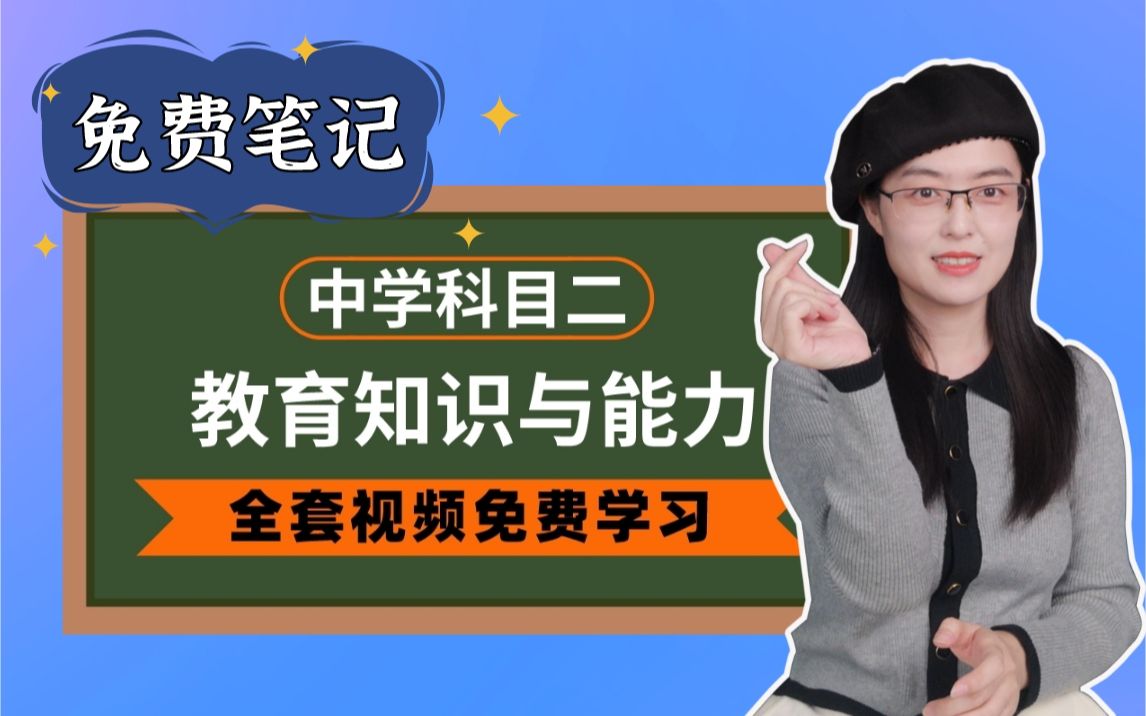 免费笔记

中学科目二

教育知识与能力

全套视频免费学习